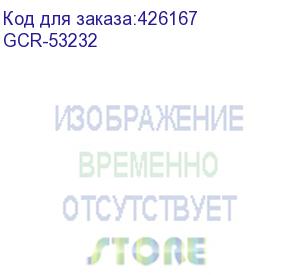 Код для заказа:426167
GCR-53232

ИЗОБРАЖЕНИЕ
ВРЕМЕННО
ОТСУТСТВУЕТ

STORE